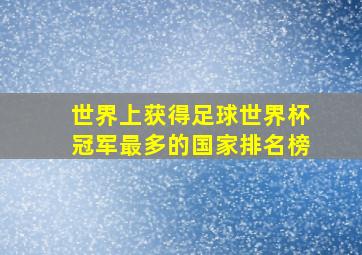 世界上获得足球世界杯冠军最多的国家排名榜